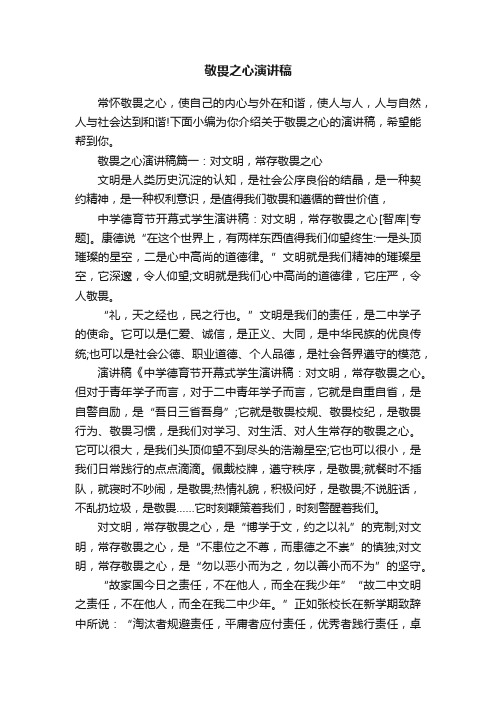 敬畏之心演讲稿

常怀敬畏之心，使自己的内心与外在和谐，使人与人，人与自然，人与社会达到和谐!下面小编为你介绍关于敬畏之心的演讲稿，希望能帮到你。

敬畏之心演讲稿篇一：对文明，常存敬畏之心

文明是人类历史沉淀的认知，是社会公序良俗的结晶，是一种契约精神，是一种权利意识，是值得我们敬畏和遵循的普世价值，

中学德育节开幕式学生演讲稿：对文明，常存敬畏之心 [智库|专题]。康德说“在这个世界上，有两样东西值得我们仰望终生:一是头顶璀璨的星空，二是心中高尚的道德律。”文明就是我们精神的璀璨星空，它深邃，令人仰望;文明就是我们心中高尚的道德律，它庄严，令人敬畏。

“礼，天之经也，民之行也。”文明是我们的责任，是二中学子的使命。它可以是仁爱、诚信，是正义、大同，是中华民族的优良传统;也可以是社会公德、职业道德、个人品德，是社会各界遵守的模范，

演讲稿《中学德育节开幕式学生演讲稿：对文明，常存敬畏之心。但对于青年学子而言，对于二中青年学子而言，它就是自重自省，是自警自励，是“吾日三省吾身”;它就是敬畏校规、敬畏校纪，是敬畏行为、敬畏习惯，是我们对学习、对生活、对人生常存的敬畏之心。它可以很大，是我们头顶仰望不到尽头的浩瀚星空;它也可以很小，是我们日常践行的点点滴滴。佩戴校牌，遵守秩序，是敬畏;就餐时不插队，就寝时不吵闹，是敬畏;热情礼貌，积极问好，是敬畏;不说脏话，不乱扔垃圾，是敬畏……它时刻鞭策着我们，时刻警醒着我们。

对文明，常存敬畏之心，是“博学于文，约之以礼”的克制;对文明，常存敬畏之心，是“不患位之不尊，而患德之不崇”的慎独;对文明，常存敬畏之心，是“勿以恶小而为之，勿以善小而不为”的坚守。

“故家国今日之责任，不在他人，而全在我少年”“故二中文明之责任，不在他人，而全在我二中少年。”正如张校长在新学期致辞中所说：“淘汰者规避责任，平庸者应付责任，优秀者践行责任，卓